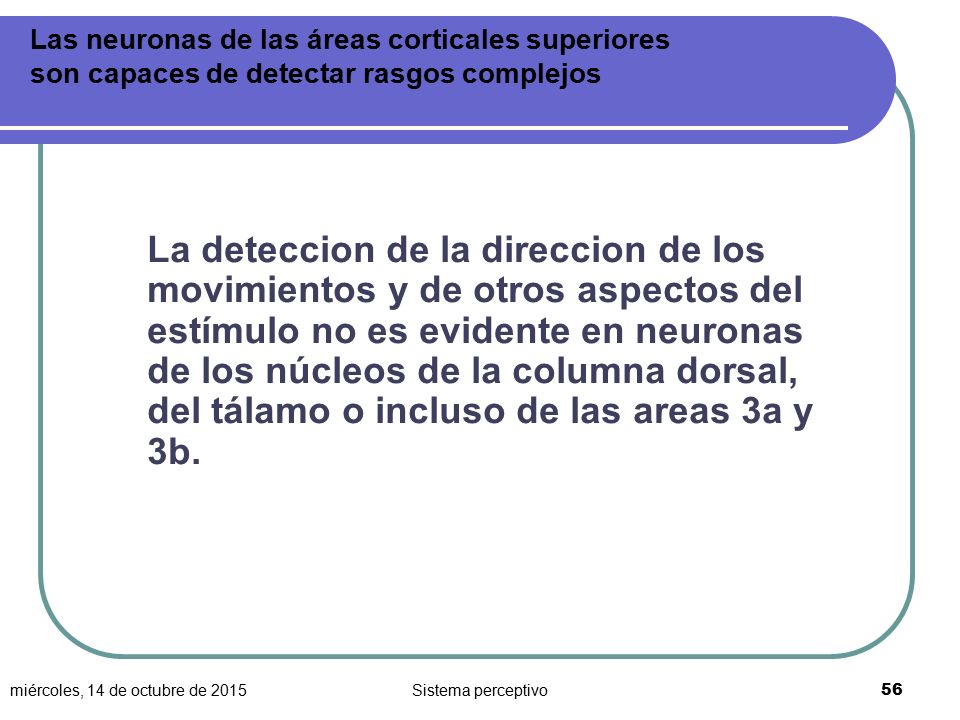 Las neuronas de las áreas corticales superiores son capaces de detectar rasgos complejos

La deteccion de la direccion de los movimientos y de otros aspectos del estímulo no es evidente en neuronas de los núcleos de la columna dorsal, del tálamo o incluso de las areas 3a y 3b.

miércoles, 14 de octubre de 2015

Sistema perceptivo

56